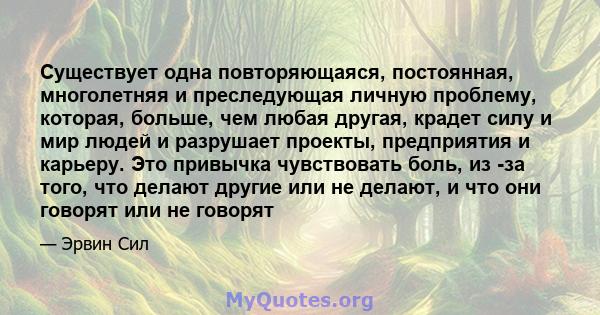 Существует одна повторяющаяся, постоянная, многолетняя и преследующая личную проблему, которая, больше, чем любая другая, крадет силу и мир людей и разрушает проекты, предприятия и карьеру. Это привычка чувствовать боль, из -за того, что делают другие или не делают, и что они говорят или не говорят

— Эрвин Сил

MyQuotes.org